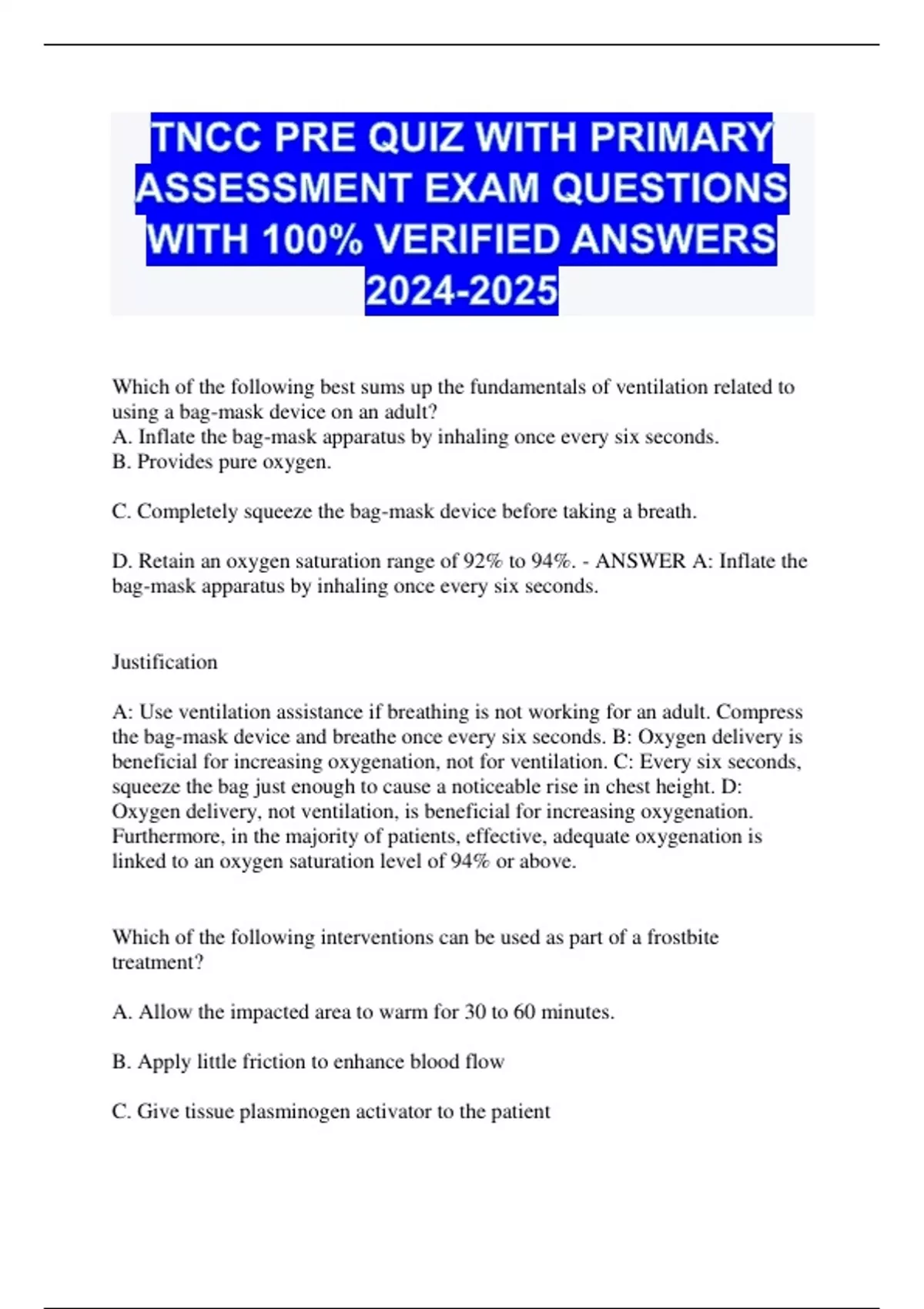 TNCC PRE QUIZ WITH PRIMARY ASSESSMENT EXAM QUESTIONS WITH 100% VERIFIED ANSWERS 2024-2025

Which of the following best sums up the fundamentals of ventilation related to using a bag-mask device on an adult?
A. Inflate the bag-mask apparatus by inhaling once every six seconds.
B. Provides pure oxygen.

C. Completely squeeze the bag-mask device before taking a breath.

D. Retain an oxygen saturation range of 92% to 94%. - ANSWER A: Inflate the bag-mask apparatus by inhaling once every six seconds.

Justification

A: Use ventilation assistance if breathing is not working for an adult. Compress the bag-mask device and breathe once every six seconds. B: Oxygen delivery is beneficial for increasing oxygenation, not for ventilation. C: Every six seconds, squeeze the bag just enough to cause a noticeable rise in chest height. D: Oxygen delivery, not ventilation, is beneficial for increasing oxygenation. Furthermore, in the majority of patients, effective, adequate oxygenation is linked to an oxygen saturation level of 94% or above.

Which of the following interventions can be used as part of a frostbite treatment?

A. Allow the impacted area to warm for 30 to 60 minutes.

B. Apply little friction to enhance blood flow

C. Give tissue plasminogen activator to the patient